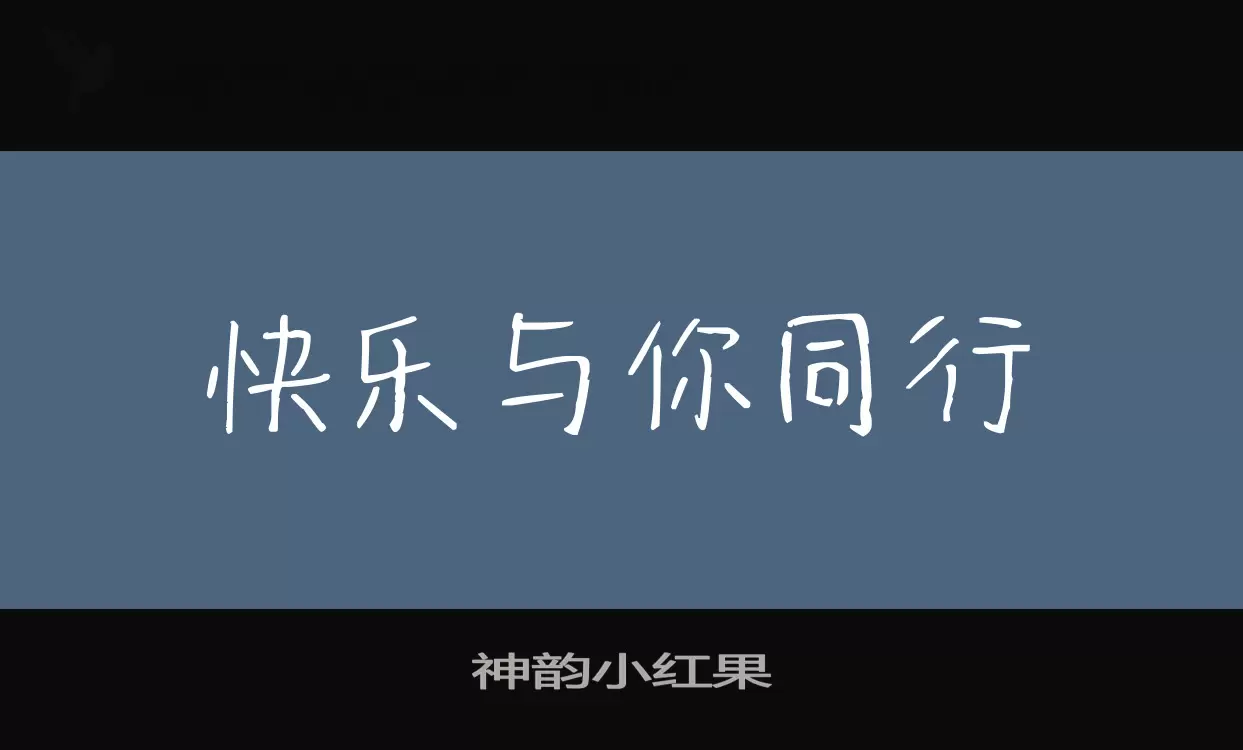 快乐与你同行

神韵小红果